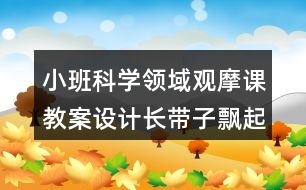 小班科学领域观摩课教案设计长带子飘起